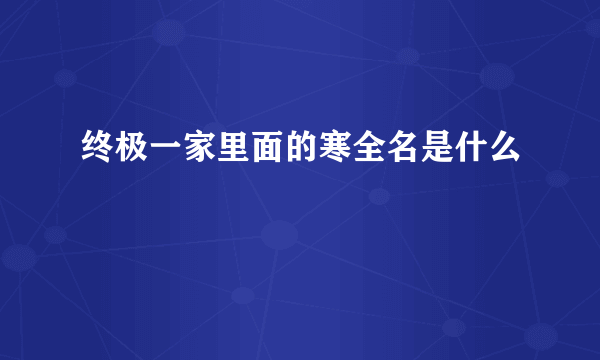 终极一家里面的寒全名是什么